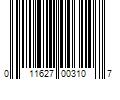 0 11627 00310 7